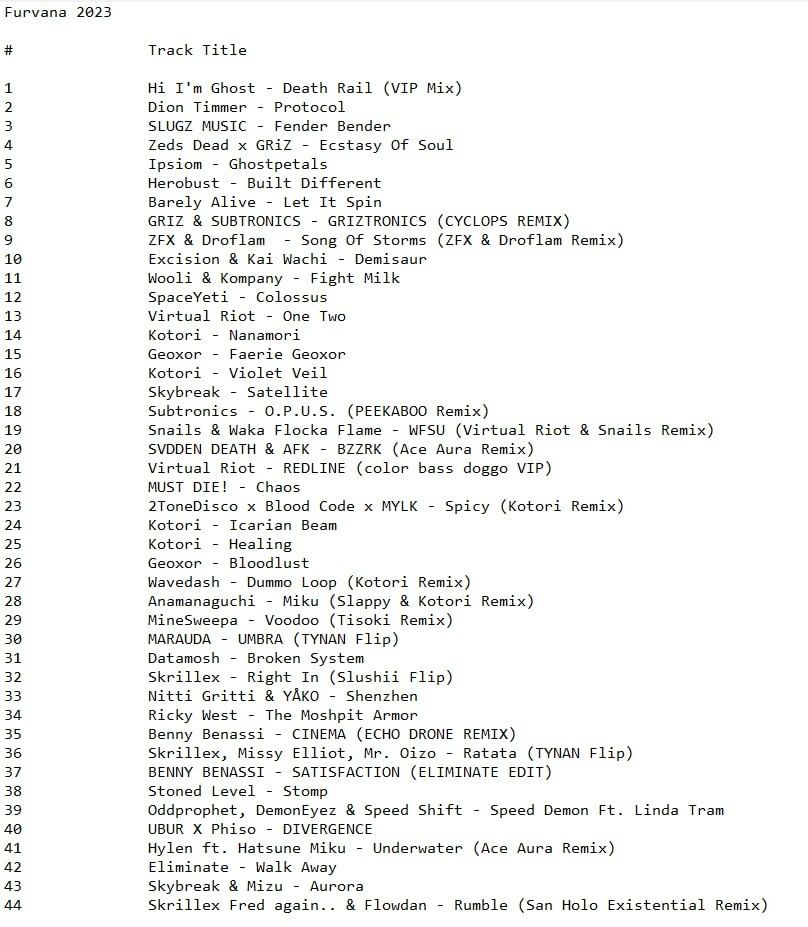 Furvana 2023

| # | Track Title |
|---|---|
| 1 | Hi I'm Ghost - Death Rail (VIP Mix) |
| 2 | Dion Timmer - Protocol |
| 3 | SLUGZ MUSIC - Fender Bender |
| 4 | Zeds Dead x GRiZ - Ecstasy Of Soul |
| 5 | Ipsiom - Ghostpetals |
| 6 | Herobust - Built Different |
| 7 | Barely Alive - Let It Spin |
| 8 | GRIZ & SUBTRONICS - GRIZTRONICS (CYCLOPS REMIX) |
| 9 | ZFX & Droflam - Song Of Storms (ZFX & Droflam Remix) |
| 10 | Excision & Kai Wachi - Demisaur |
| 11 | Wooli & Kompany - Fight Milk |
| 12 | SpaceYeti - Colossus |
| 13 | Virtual Riot - One Two |
| 14 | Kotori - Nanamori |
| 15 | Geoxor - Faerie Geoxor |
| 16 | Kotori - Violet Veil |
| 17 | Skybreak - Satellite |
| 18 | Subtronics - O.P.U.S. (PEEKABOO Remix) |
| 19 | Snails & Waka Flocka Flame - WFSU (Virtual Riot & Snails Remix) |
| 20 | SVDDEN DEATH & AFK - BZZRK (Ace Aura Remix) |
| 21 | Virtual Riot - REDLINE (color bass doggo VIP) |
| 22 | MUST DIE! - Chaos |
| 23 | 2ToneDisco x Blood Code x MYLK - Spicy (Kotori Remix) |
| 24 | Kotori - Icarian Beam |
| 25 | Kotori - Healing |
| 26 | Geoxor - Bloodlust |
| 27 | Wavedash - Dummo Loop (Kotori Remix) |
| 28 | Anamanaguchi - Miku (Slappy & Kotori Remix) |
| 29 | MineSweepa - Voodoo (Tisoki Remix) |
| 30 | MARAUDA - UMBRA (TYNAN Flip) |
| 31 | Datamosh - Broken System |
| 32 | Skrillex - Right In (Slushii Flip) |
| 33 | Nitti Gritti & YÅKO - Shenzhen |
| 34 | Ricky West - The Moshpit Armor |
| 35 | Benny Benassi - CINEMA (ECHO DRONE REMIX) |
| 36 | Skrillex, Missy Elliot, Mr. Oizo - Ratata (TYNAN Flip) |
| 37 | BENNY BENASSI - SATISFACTION (ELIMINATE EDIT) |
| 38 | Stoned Level - Stomp |
| 39 | Oddprophet, DemonEyez & Speed Shift - Speed Demon Ft. Linda Tram |
| 40 | UBUR X Phiso - DIVERGENCE |
| 41 | Hylen ft. Hatsune Miku - Underwater (Ace Aura Remix) |
| 42 | Eliminate - Walk Away |
| 43 | Skybreak & Mizu - Aurora |
| 44 | Skrillex Fred again.. & Flowdan - Rumble (San Holo Existential Remix) |